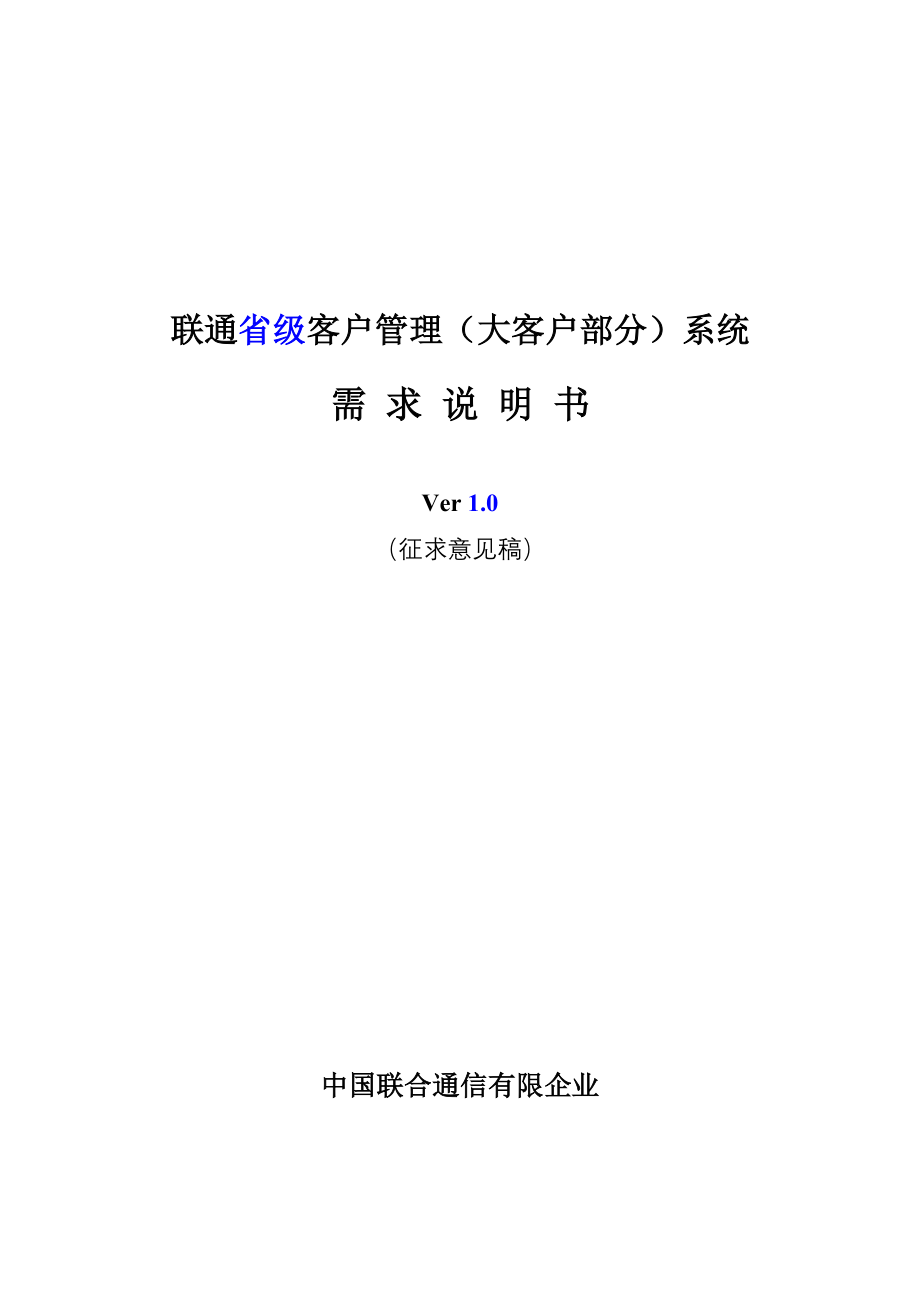 联通省级客户管理（大客户部分）系统

需 求 说 明 书

Ver 1.0

（征求意见稿）

中国联合通信有限企业